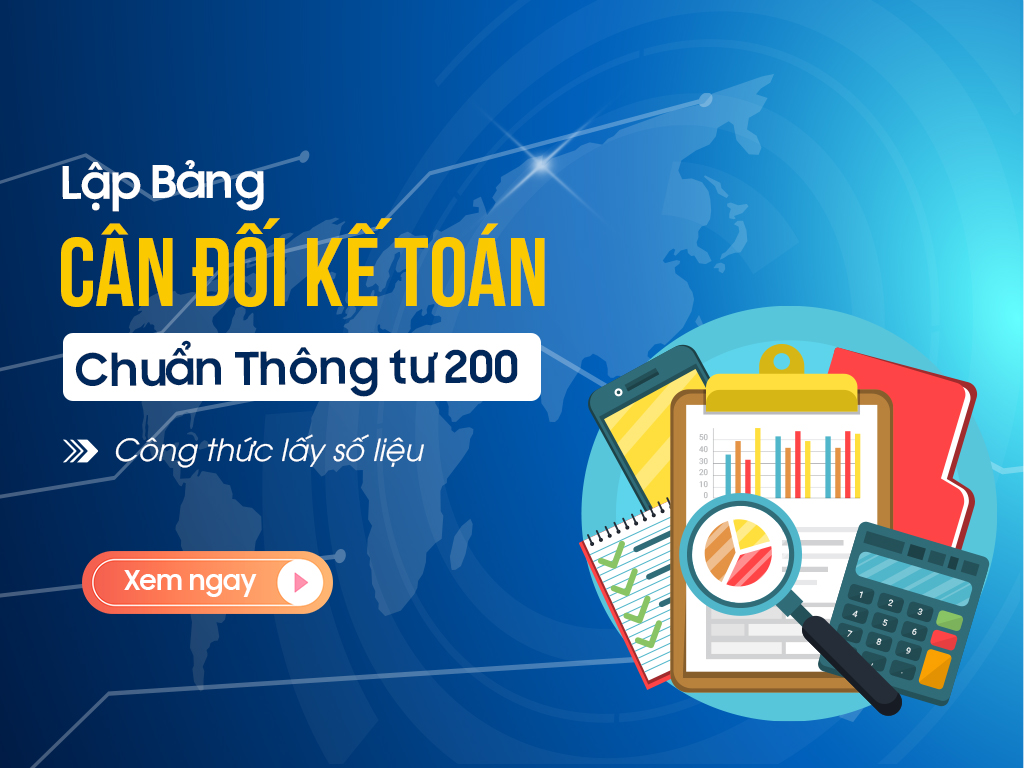 Lập Bảng
CÂN ĐỐI KẾ TOÁN
Chuẩn Thông tư 200

Công thức lấy số liệu

Xem ngay

50
40
30
20
10
0

1 2 3
4 5 6
7 8 9
0